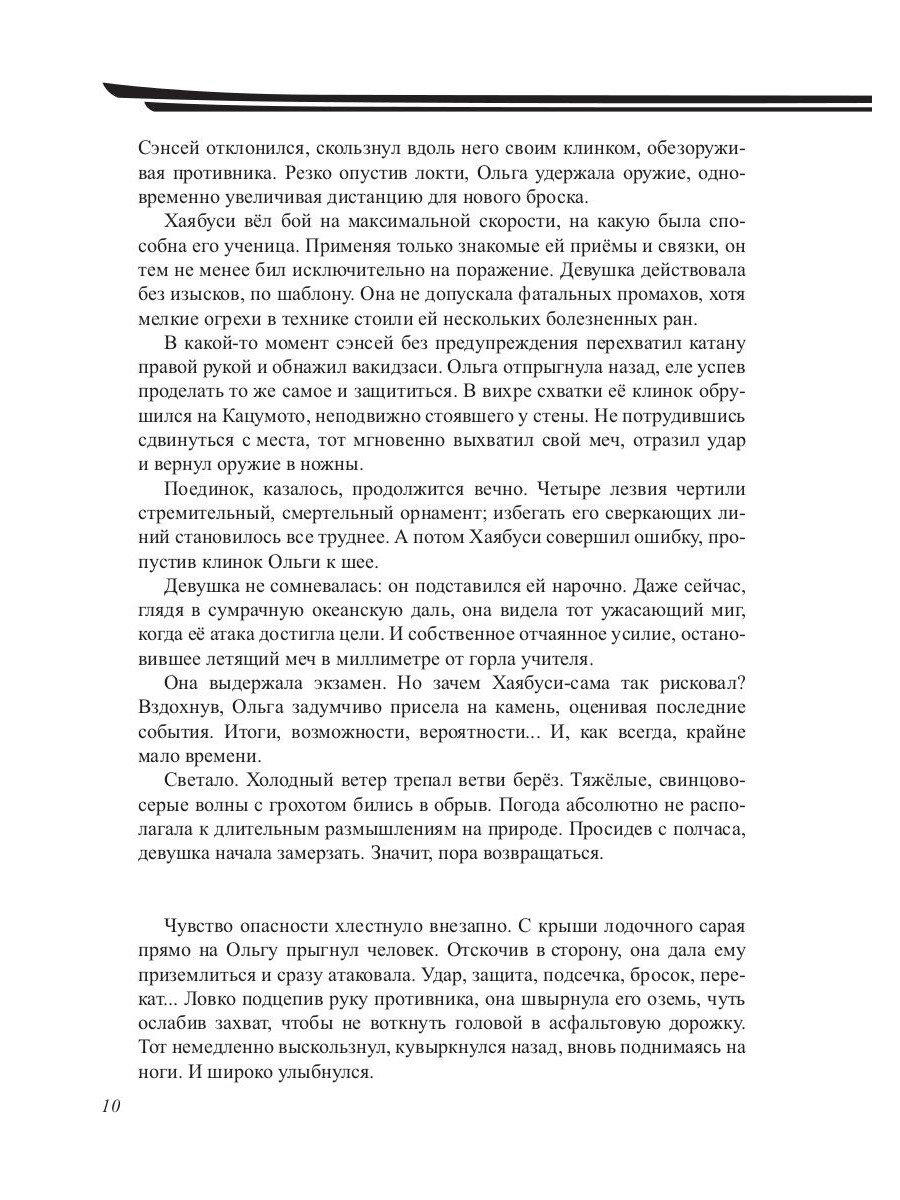 Сэнсей отклонился, скользнул вдоль него своим клинком, обезоруживая противника. Резко опустив локти, Ольга удержала оружие, одновременно увеличивая дистанцию для нового броска.

Хаябуси вёл бой на максимальной скорости, на какую была способна его ученица. Применяя только знакомые ей приёмы и связки, он тем не менее бил исключительно на поражение. Девушка действовала без изысков, по шаблону. Она не допускала фатальных промахов, хотя мелкие огрехи в технике стоили ей нескольких болезненных ран.

В какой-то момент сэнсей без предупреждения перехватил катану правой рукой и обнажил вакидзаси. Ольга отпрыгнула назад, еле успев проделать то же самое и защититься. В вихре схватки её клинок обрушился на Кацумото, неподвижно стоявшего у стены. Не потрудившись сдвинуться с места, тот мгновенно выхватил свой меч, отразил удар и вернул оружие в ножны.

Поединок, казалось, продолжится вечно. Четыре лезвия чертили стремительный, смертельный орнамент; избегать его сверкающих линий становилось все труднее. А потом Хаябуси совершил ошибку, пропустив клинок Ольги к шее.

Девушка не сомневалась: он подставился ей нарочно. Даже сейчас, глядя в сумрачную океанскую даль, она видела тот ужасающий миг, когда её атака достигла цели. И собственное отчаянное усилие, остановившее летящий меч в миллиметре от горла учителя.

Она выдержала экзамен. Но зачем Хаябуси-сама так рисковал? Вздохнув, Ольга задумчиво присела на камень, оценивая последние события. Итоги, возможности, вероятности... И, как всегда, крайне мало времени.

Светало. Холодный ветер трепал ветви берёз. Тяжёлые, свинцово-серые волны с грохотом бились в обрыв. Погода абсолютно не располагала к длительным размышлениям на природе. Просидев с полчаса, девушка начала замерзать. Значит, пора возвращаться.

Чувство опасности хлестнуло внезапно. С крыши лодочного сарая прямо на Ольгу прыгнул человек. Отскочив в сторону, она дала ему приземлиться и сразу атаковала. Удар, защита, подсечка, бросок, перекат... Ловко подцепив руку противника, она швырнула его оземь, чуть ослабив захват, чтобы не воткнуть головой в асфальтовую дорожку. Тот немедленно выскользнул, кувыркнулся назад, вновь поднимаясь на ноги. И широко улыбнулся.

10